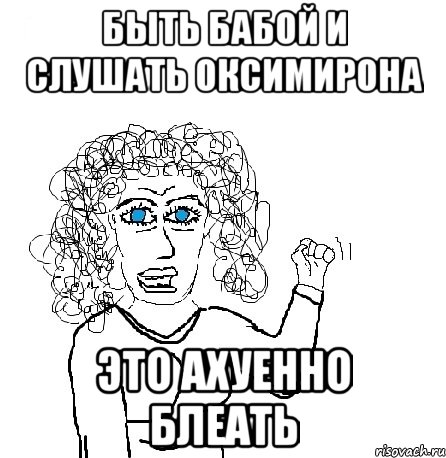 БЫТЬ БАБОЙ И СЛУШАТЬ ОКСИМИРОНА

ЭТО АХУЕННО БЛЕАТЬ

risovach.ru